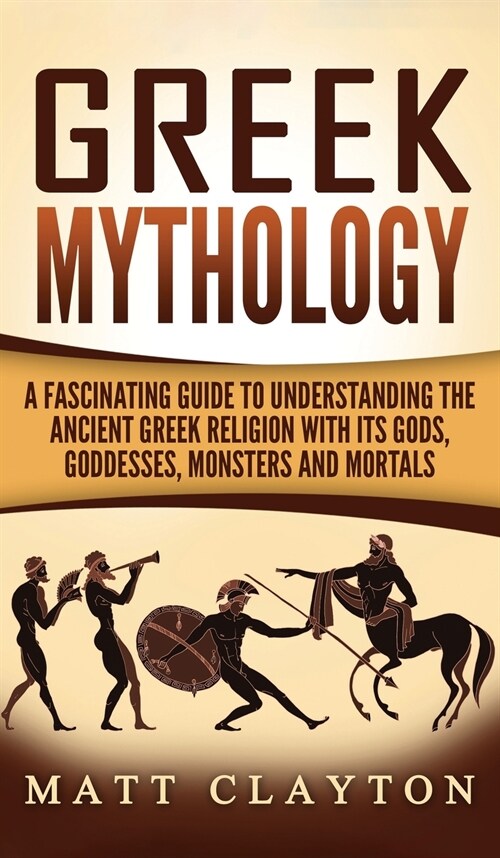 GREEK MYTHOLOGY

A FASCINATING GUIDE TO UNDERSTANDING THE ANCIENT GREEK RELIGION WITH ITS GODS, GODDESSES, MONSTERS AND MORTALS

MATT CLAYTON